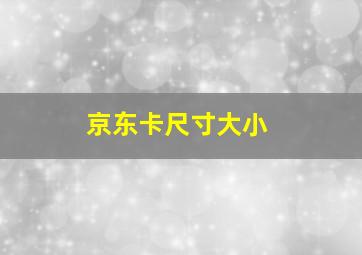 京东卡尺寸大小